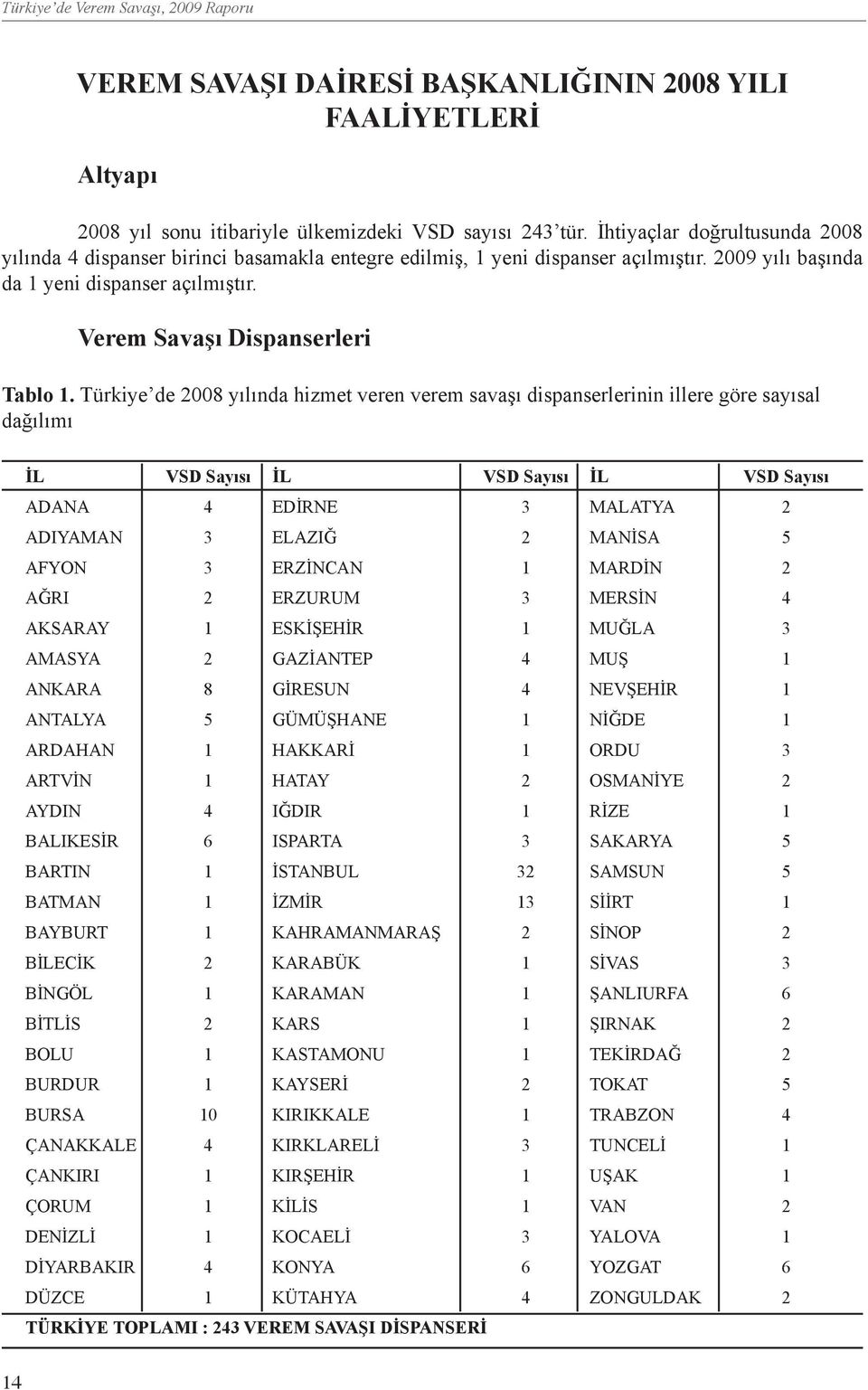 Türkiye'de Verem Savaşı, 2009 Raporu

VEREM SAVAŞI DAİRESİ BAŞKANLIĞININ 2008 YILI FAALİYETLERİ

Altyapı

2008 yıl sonu itibariyle ülkemizdeki VSD sayısı 243'tür. İhtiyaçlar doğrultusunda 2008 yılında 4 dispanser birinci basamakla entegre edilmiş, 1 yeni dispanser açılmıştır. 2009 yılı başında da 1 yeni dispanser açılmıştır.

Verem Savaşı Dispanserleri

Tablo 1. Türkiye'de 2008 yılında hizmet veren verem savaşı dispanserlerinin illere göre sayısal dağılımı

| İL | VSD Sayısı | İL | VSD Sayısı | İL | VSD Sayısı |
|---|---|---|---|---|---|
| ADANA | 4 | EDİRNE | 3 | MALATYA | 2 |
| ADIYAMAN | 3 | ELAZIĞ | 2 | MANİSA | 5 |
| AFYON | 3 | ERZİNCAN | 1 | MARDİN | 2 |
| AĞRI | 2 | ERZURUM | 3 | MERSİN | 4 |
| AKSARAY | 1 | ESKİŞEHİR | 1 | MUĞLA | 3 |
| AMASYA | 2 | GAZİANTEP | 4 | MUŞ | 1 |
| ANKARA | 8 | GİRESUN | 4 | NEVŞEHİR | 1 |
| ANTALYA | 5 | GÜMÜŞHANE | 1 | NİĞDE | 1 |
| ARDAHAN | 1 | HAKKARİ | 1 | ORDU | 3 |
| ARTVİN | 1 | HATAY | 2 | OSMANİYE | 2 |
| AYDIN | 4 | IĞDIR | 1 | RİZE | 1 |
| BALIKESİR | 6 | ISPARTA | 3 | SAKARYA | 5 |
| BARTIN | 1 | İSTANBUL | 32 | SAMSUN | 5 |
| BATMAN | 1 | İZMİR | 13 | SİİRT | 1 |
| BAYBURT | 1 | KAHRAMANMARAŞ | 2 | SİNOP | 2 |
| BİLECİK | 2 | KARABÜK | 1 | SİVAS | 3 |
| BİNGÖL | 1 | KARAMAN | 1 | ŞANLIURFA | 6 |
| BİTLİS | 2 | KARS | 1 | ŞIRNAK | 2 |
| BOLU | 1 | KASTAMONU | 1 | TEKİRDAĞ | 2 |
| BURDUR | 1 | KAYSERİ | 2 | TOKAT | 5 |
| BURSA | 10 | KIRIKKALE | 1 | TRABZON | 4 |
| ÇANAKKALE | 4 | KIRKLARELİ | 3 | TUNCELİ | 1 |
| ÇANKIRI | 1 | KIRŞEHİR | 1 | UŞAK | 1 |
| ÇORUM | 1 | KİLİS | 1 | VAN | 2 |
| DENİZLİ | 1 | KOCAELİ | 3 | YALOVA | 1 |
| DİYARBAKIR | 4 | KONYA | 6 | YOZGAT | 6 |
| DÜZCE | 1 | KÜTAHYA | 4 | ZONGULDAK | 2 |

TÜRKİYE TOPLAMI : 243 VEREM SAVAŞI DİSPANSERİ

14